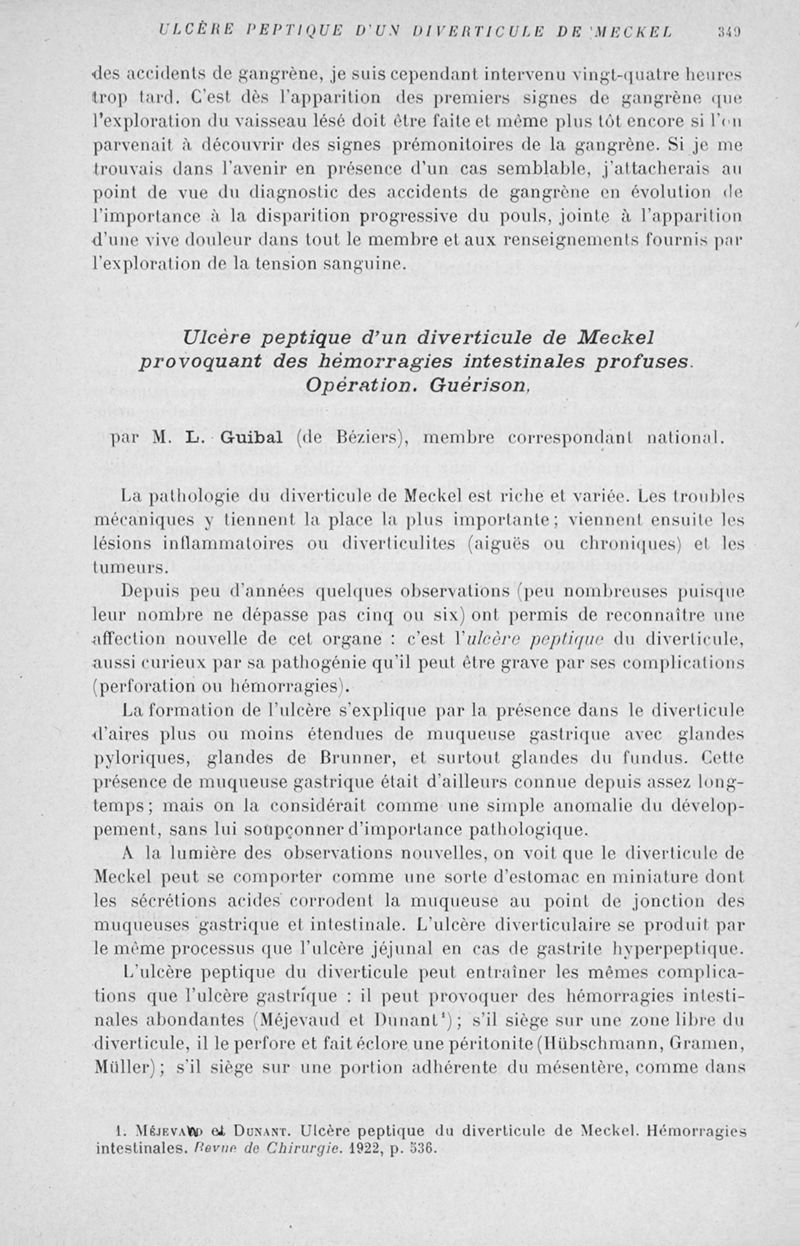 ULCÈRE PEPTIQUE D'UN DIVERTICULE DE MECKEL 349

des accidents de gangrène, je suis cependant intervenu vingt-quatre heures trop tard. C'est dès l'apparition des premiers signes de gangrène que l'exploration du vaisseau lésé doit être faite et même plus tôt encore si l'on parvenait à découvrir des signes prémonitoires de la gangrène. Si je me trouvais dans l'avenir en présence d'un cas semblable, j'attacherais au point de vue du diagnostic des accidents de gangrène en évolution de l'importance à la disparition progressive du pouls, jointe à l'apparition d'une vive douleur dans tout le membre et aux renseignements fournis par l'exploration de la tension sanguine.

Ulcère peptique d'un diverticule de Meckel provoquant des hémorragies intestinales profuses. Opération. Guérison,

par M. L. Guibal (de Béziers), membre correspondant national.

La pathologie du diverticule de Meckel est riche et variée. Les troubles mécaniques y tiennent la place la plus importante; viennent ensuite les lésions inflammatoires ou diverticulites (aiguës ou chroniques) et les tumeurs.

Depuis peu d'années quelques observations (peu nombreuses puisque leur nombre ne dépasse pas cinq ou six) ont permis de reconnaître une affection nouvelle de cet organe : c'est l'ulcère peptique du diverticule, aussi curieux par sa pathogénie qu'il peut être grave par ses complications (perforation ou hémorragies).

La formation de l'ulcère s'explique par la présence dans le diverticule d'aires plus ou moins étendues de muqueuse gastrique avec glandes pyloriques, glandes de Brunner, et surtout glandes du fundus. Cette présence de muqueuse gastrique était d'ailleurs connue depuis assez longtemps; mais on la considérait comme une simple anomalie du développement, sans lui soupçonner d'importance pathologique.

A la lumière des observations nouvelles, on voit que le diverticule de Meckel peut se comporter comme une sorte d'estomac en miniature dont les sécrétions acides corrodent la muqueuse au point de jonction des muqueuses gastrique et intestinale. L'ulcère diverticulaire se produit par le même processus que l'ulcère jéjunal en cas de gastrite hyperpeptique.

L'ulcère peptique du diverticule peut entraîner les mêmes complications que l'ulcère gastrique : il peut provoquer des hémorragies intestinales abondantes (Méjevaud et Dunant¹); s'il siège sur une zone libre du diverticule, il le perfore et fait éclore une péritonite (Hübschmann, Gramen, Müller); s'il siège sur une portion adhérente du mésentère, comme dans

1. Méjevaud et Dunant. Ulcère peptique du diverticule de Meckel. Hémorragies intestinales. Revue de Chirurgie. 1922, p. 536.